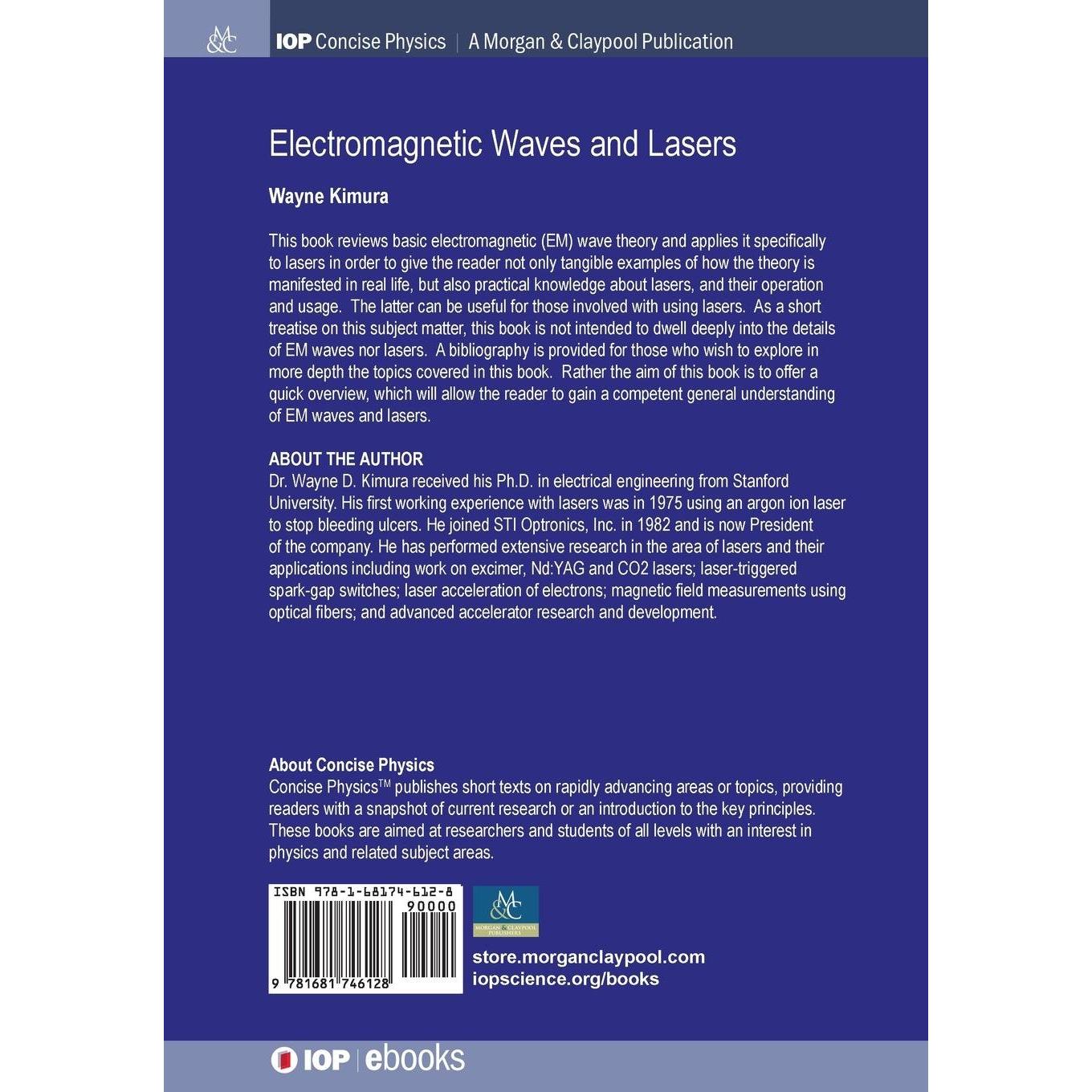 M&C

IOP Concise Physics | A Morgan & Claypool Publication

Electromagnetic Waves and Lasers

Wayne Kimura

This book reviews basic electromagnetic (EM) wave theory and applies it specifically to lasers in order to give the reader not only tangible examples of how the theory is manifested in real life, but also practical knowledge about lasers, and their operation and usage. The latter can be useful for those involved with using lasers. As a short treatise on this subject matter, this book is not intended to dwell deeply into the details of EM waves nor lasers. A bibliography is provided for those who wish to explore in more depth the topics covered in this book. Rather the aim of this book is to offer a quick overview, which will allow the reader to gain a competent general understanding of EM waves and lasers.

ABOUT THE AUTHOR
Dr. Wayne D. Kimura received his Ph.D. in electrical engineering from Stanford University. His first working experience with lasers was in 1975 using an argon ion laser to stop bleeding ulcers. He joined STI Optronics, Inc. in 1982 and is now President of the company. He has performed extensive research in the area of lasers and their applications including work on excimer, Nd:YAG and CO2 lasers; laser-triggered spark-gap switches; laser acceleration of electrons; magnetic field measurements using optical fibers; and advanced accelerator research and development.

About Concise Physics
Concise Physics™ publishes short texts on rapidly advancing areas or topics, providing readers with a snapshot of current research or an introduction to the key principles. These books are aimed at researchers and students of all levels with an interest in physics and related subject areas.

ISBN 978-1-68174-612-8
90000
9 781681 746128

M&C
MORGAN & CLAYPOOL PUBLISHERS

store.morganclaypool.com
iopscience.org/books

IOP | ebooks